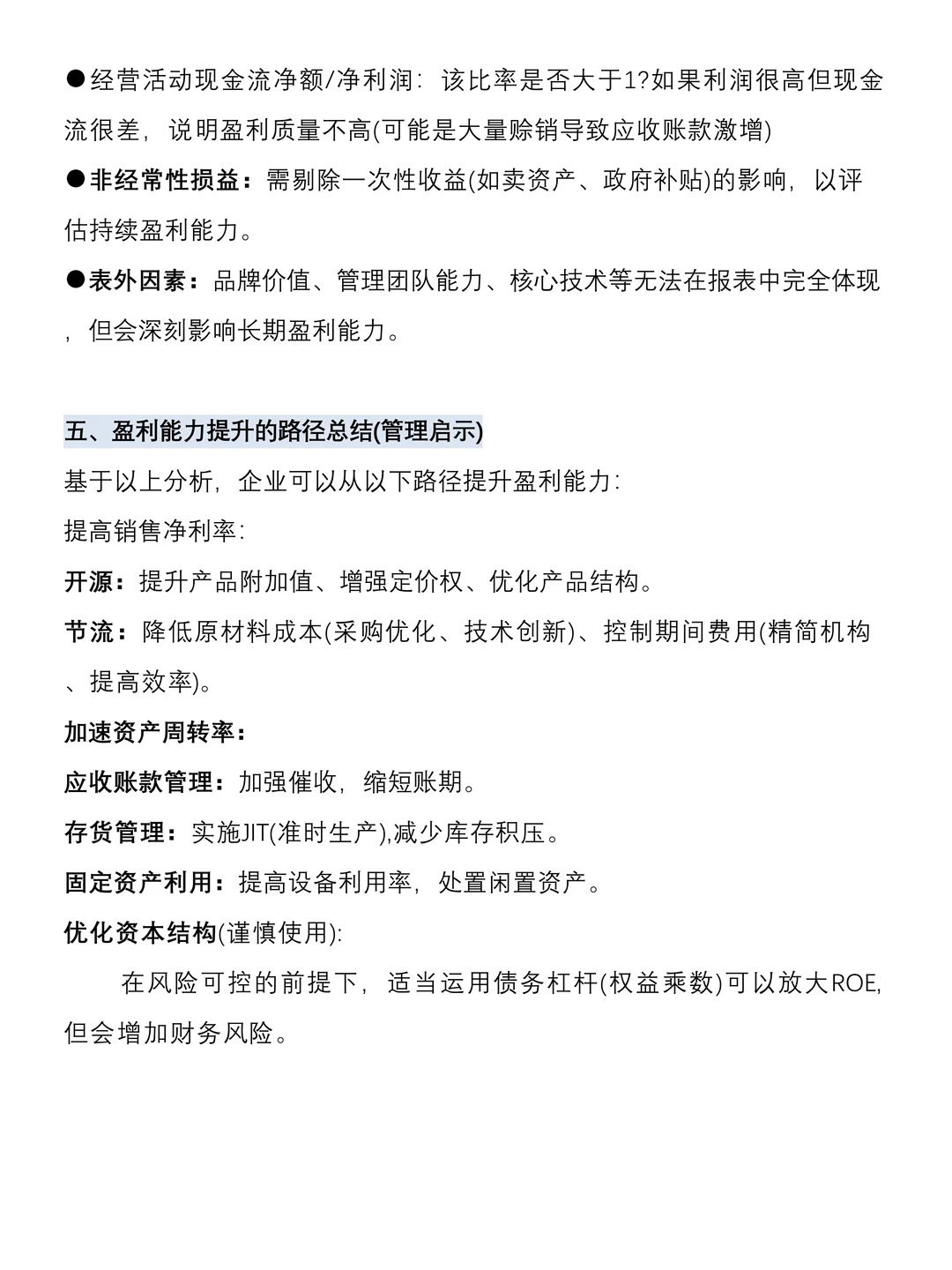 ●经营活动现金流净额/净利润：该比率是否大于1?如果利润很高但现金流很差，说明盈利质量不高(可能是大量赊销导致应收账款激增)

●非经常性损益：需剔除一次性收益(如卖资产、政府补贴)的影响，以评估持续盈利能力。

●表外因素：品牌价值、管理团队能力、核心技术等无法在报表中完全体现，但会深刻影响长期盈利能力。

五、盈利能力提升的路径总结(管理启示)

基于以上分析，企业可以从以下路径提升盈利能力：

提高销售净利率：

开源：提升产品附加值、增强定价权、优化产品结构。

节流：降低原材料成本(采购优化、技术创新)、控制期间费用(精简机构、提高效率)。

加速资产周转率：

应收账款管理：加强催收，缩短账期。

存货管理：实施JIT(准时生产),减少库存积压。

固定资产利用：提高设备利用率，处置闲置资产。

优化资本结构(谨慎使用)：

在风险可控的前提下，适当运用债务杠杆(权益乘数)可以放大ROE,但会增加财务风险。